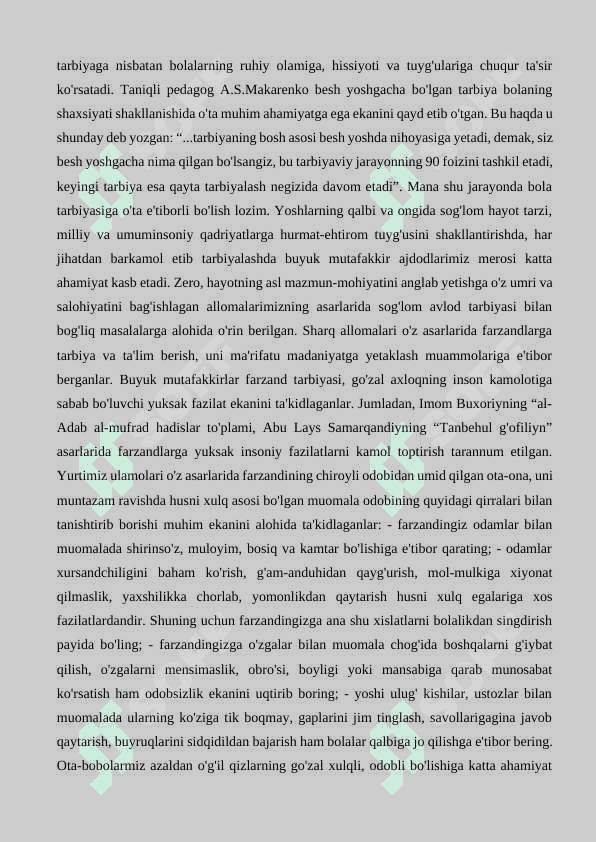 tarbiyaga nisbatan bolalarning ruhiy olamiga, hissiyoti va tuyg'ulariga chuqur ta'sir ko'rsatadi. Taniqli pedagog A.S.Makarenko besh yoshgacha bo'lgan tarbiya bolaning shaxsiyati shakllanishida o'ta muhim ahamiyatga ega ekanini qayd etib o'tgan. Bu haqda u shunday deb yozgan: “...tarbiyaning bosh asosi besh yoshda nihoyasiga yetadi, demak, siz besh yoshgacha nima qilgan bo'lsangiz, bu tarbiyaviy jarayonning 90 foizini tashkil etadi, keyingi tarbiya esa qayta tarbiyalash negizida davom etadi”. Mana shu jarayonda bola tarbiyasiga o'ta e'tiborli bo'lish lozim. Yoshlarning qalbi va ongida sog'lom hayot tarzi, milliy va umuminsoniy qadriyatlarga hurmat-ehtirom tuyg'usini shakllantirishda, har jihatdan barkamol etib tarbiyalashda buyuk mutafakkir ajdodlarimiz merosi katta ahamiyat kasb etadi. Zero, hayotning asl mazmun-mohiyatini anglab yetishga o'z umri va salohiyatini bag'ishlagan allomalarimizning asarlarida sog'lom avlod tarbiyasi bilan bog'liq masalalarga alohida o'rin berilgan. Sharq allomalari o'z asarlarida farzandlarga tarbiya va ta'lim berish, uni ma'rifatu madaniyatga yetaklash muammolariga e'tibor berganlar. Buyuk mutafakkirlar farzand tarbiyasi, go'zal axloqning inson kamolotiga sabab bo'luvchi yuksak fazilat ekanini ta'kidlaganlar. Jumladan, Imom Buxoriyning “al-Adab al-mufrad hadislar to'plami, Abu Lays Samarqandiyning “Tanbehul g'ofiliyn” asarlarida farzandlarga yuksak insoniy fazilatlarni kamol toptirish tarannum etilgan. Yurtimiz ulamolari o'z asarlarida farzandining chiroyli odobidan umid qilgan ota-ona, uni muntazam ravishda husni xulq asosi bo'lgan muomala odobining quyidagi qirralari bilan tanishtirib borishi muhim ekanini alohida ta'kidlaganlar: - farzandingiz odamlar bilan muomalada shirinso'z, muloyim, bosiq va kamtar bo'lishiga e'tibor qarating; - odamlar xursandchiligini baham ko'rish, g'am-anduhidan qayg'urish, mol-mulkiga xiyonat qilmaslik, yaxshilikka chorlab, yomonlikdan qaytarish husni xulq egalariga xos fazilatlardandir. Shuning uchun farzandingizga ana shu xislatlarni bolalikdan singdirish payida bo'ling; - farzandingizga o'zgalar bilan muomala chog'ida boshqalarni g'iybat qilish, o'zgalarni mensimaslik, obro'si, boyligi yoki mansabiga qarab munosabat ko'rsatish ham odobsizlik ekanini uqtirib boring; - yoshi ulug' kishilar, ustozlar bilan muomalada ularning ko'ziga tik boqmay, gaplarini jim tinglash, savollarigagina javob qaytarish, buyruqlarini sidqidildan bajarish ham bolalar qalbiga jo qilishga e'tibor bering. Ota-bobolarmiz azaldan o'g'il qizlarning go'zal xulqli, odobli bo'lishiga katta ahamiyat